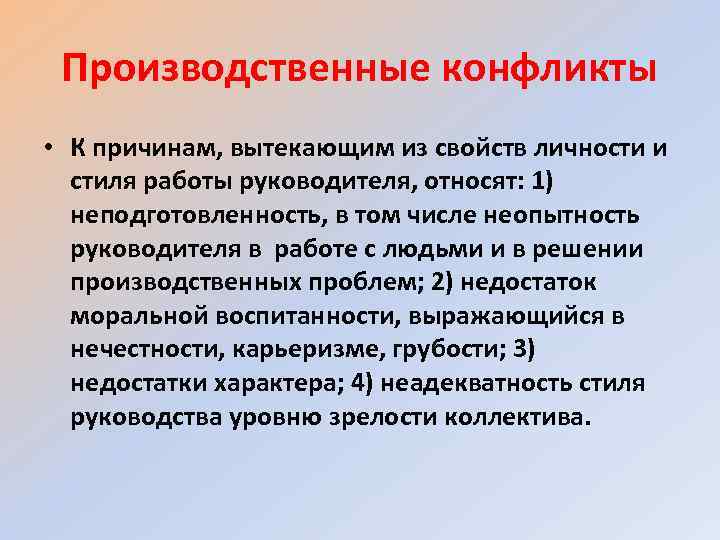 Производственные конфликты

• К причинам, вытекающим из свойств личности и стиля работы руководителя, относят: 1) неподготовленность, в том числе неопытность руководителя в работе с людьми и в решении производственных проблем; 2) недостаток моральной воспитанности, выражающийся в нечестности, карьеризме, грубости; 3) недостатки характера; 4) неадекватность стиля руководства уровню зрелости коллектива.